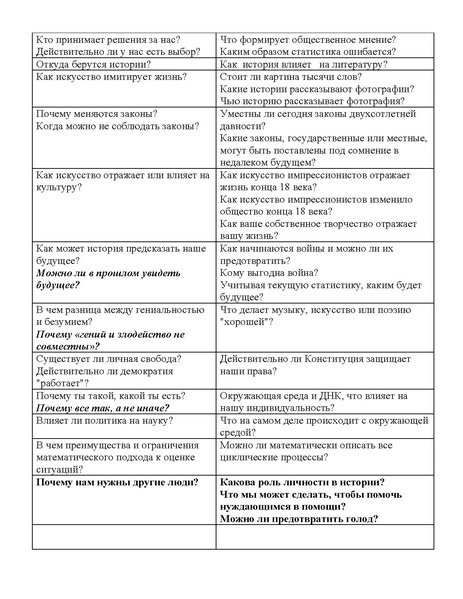 | | |
|---|---|
| Кто принимает решения за нас? Действительно ли у нас есть выбор? | Что формирует общественное мнение? Каким образом статистика ошибается? |
| Откуда берутся истории? | Как история влияет на литературу? |
| Как искусство имитирует жизнь? | Стоит ли картина тысячи слов? Какие истории рассказывают фотографии? Чью историю рассказывает фотография? |
| Почему меняются законы? Когда можно не соблюдать законы? | Уместны ли сегодня законы двухсотлетней давности? Какие законы, государственные или местные, могут быть поставлены под сомнение в недалеком будущем? |
| Как искусство отражает или влияет на культуру? | Как искусство импрессионистов отражает жизнь конца 18 века? Как искусство импрессионистов изменило общество конца 18 века? Как ваше собственное творчество отражает вашу жизнь? |
| Как может история предсказать наше будущее? ***Можно ли в прошлом увидеть будущее?*** | Как начинаются войны и можно ли их предотвратить? Кому выгодна война? Учитывая текущую статистику, каким будет будущее? |
| В чем разница между гениальностью и безумием? ***Почему «гений и злодейство не совместны»?*** | Что делает музыку, искусство или поэзию "хорошей"? |
| Существует ли личная свобода? Действительно ли демократия "работает"? | Действительно ли Конституция защищает наши права? |
| Почему ты такой, какой ты есть? ***Почему все так, а не иначе?*** | Окружающая среда и ДНК, что влияет на нашу индивидуальность? |
| Влияет ли политика на науку? | Что на самом деле происходит с окружающей средой? |
| В чем преимущества и ограничения математического подхода к оценке ситуаций? | Можно ли математически описать все циклические процессы? |
| **Почему нам нужны другие люди?** | **Какова роль личности в истории? Что мы может сделать, чтобы помочь нуждающимся в помощи? Можно ли предотвратить голод?** |
| | |